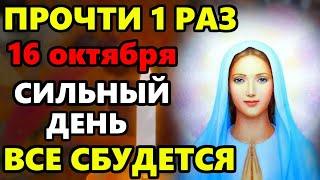 ПРОЧТИ 1 РАЗ
16 октября
СИЛЬНЫЙ ДЕНЬ
ВСЕ СБУДЕТСЯ